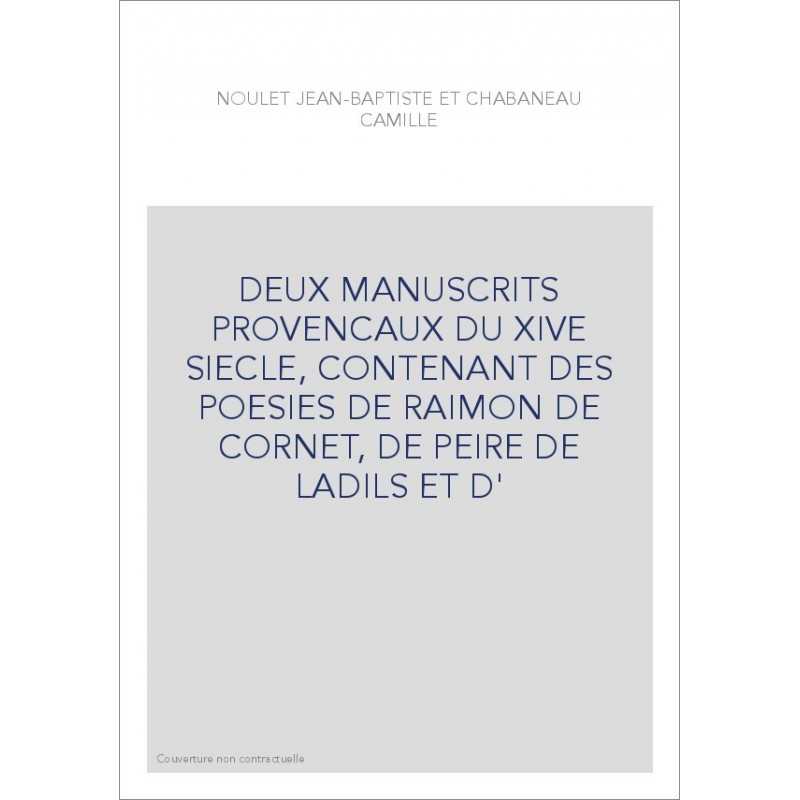 NOULET JEAN-BAPTISTE ET CHABANEAU CAMILLE

DEUX MANUSCRITS PROVENCAUX DU XIVE SIECLE, CONTENANT DES POESIES DE RAIMON DE CORNET, DE PEIRE DE LADILS ET D'

Couverture non contractuelle